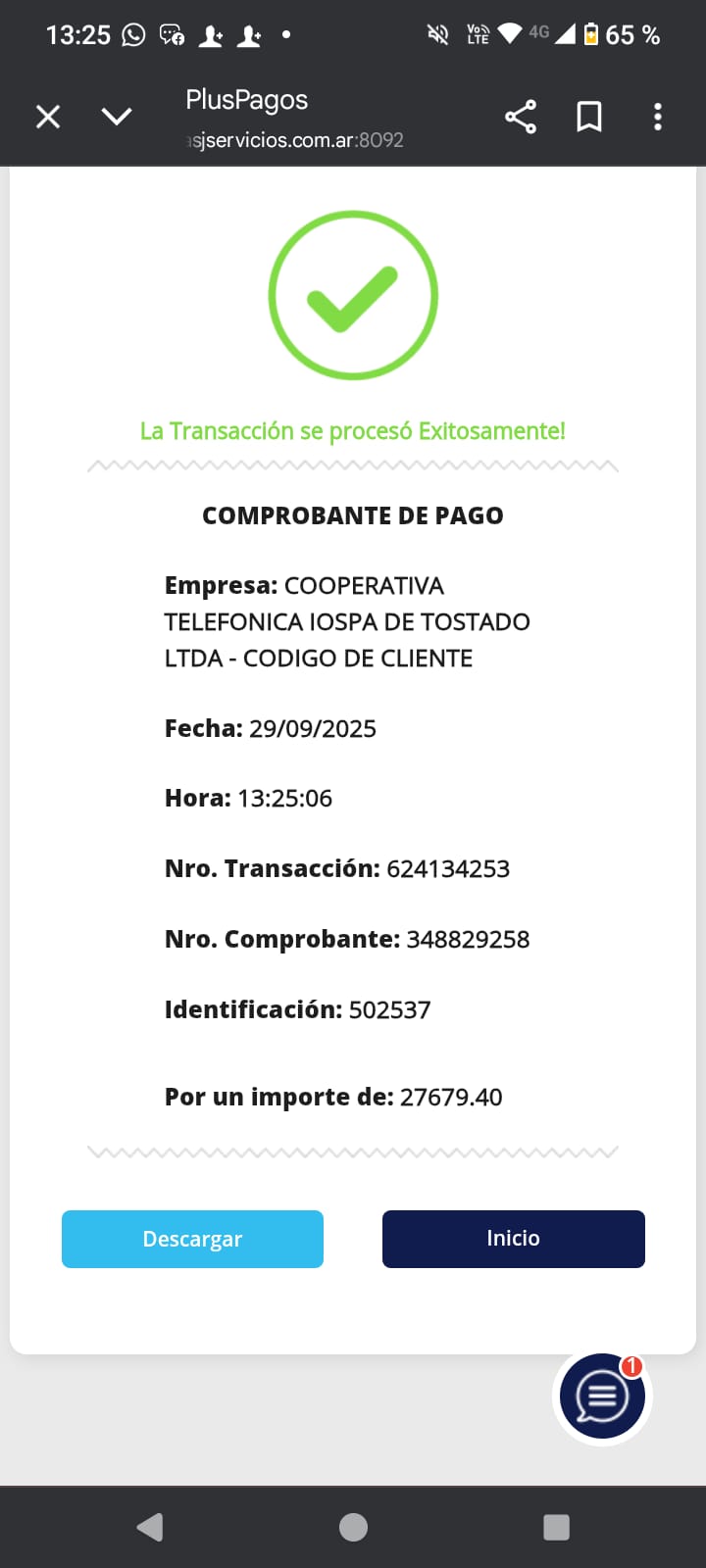 13:25
4G 65 %

PlusPagos
sjservicios.com.ar:8092

La Transacción se procesó Exitosamente!

COMPROBANTE DE PAGO

Empresa: COOPERATIVA TELEFONICA IOSPA DE TOSTADO LTDA - CODIGO DE CLIENTE

Fecha: 29/09/2025

Hora: 13:25:06

Nro. Transacción: 624134253

Nro. Comprobante: 348829258

Identificación: 502537

Por un importe de: 27679.40

Descargar
Inicio

1